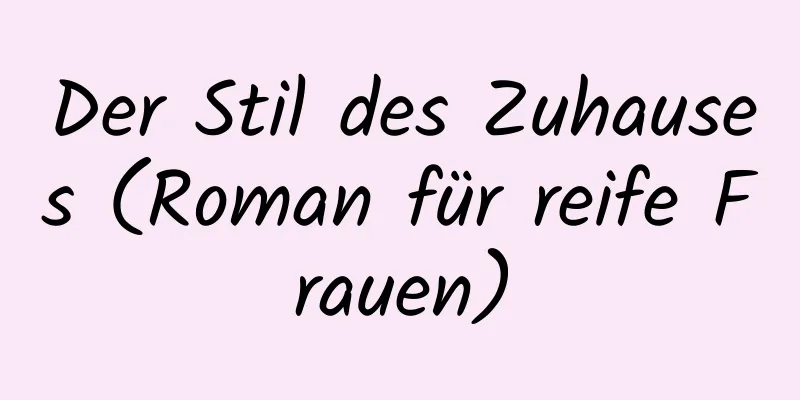 Der Stil des Zuhauses (Roman für reife Frauen)